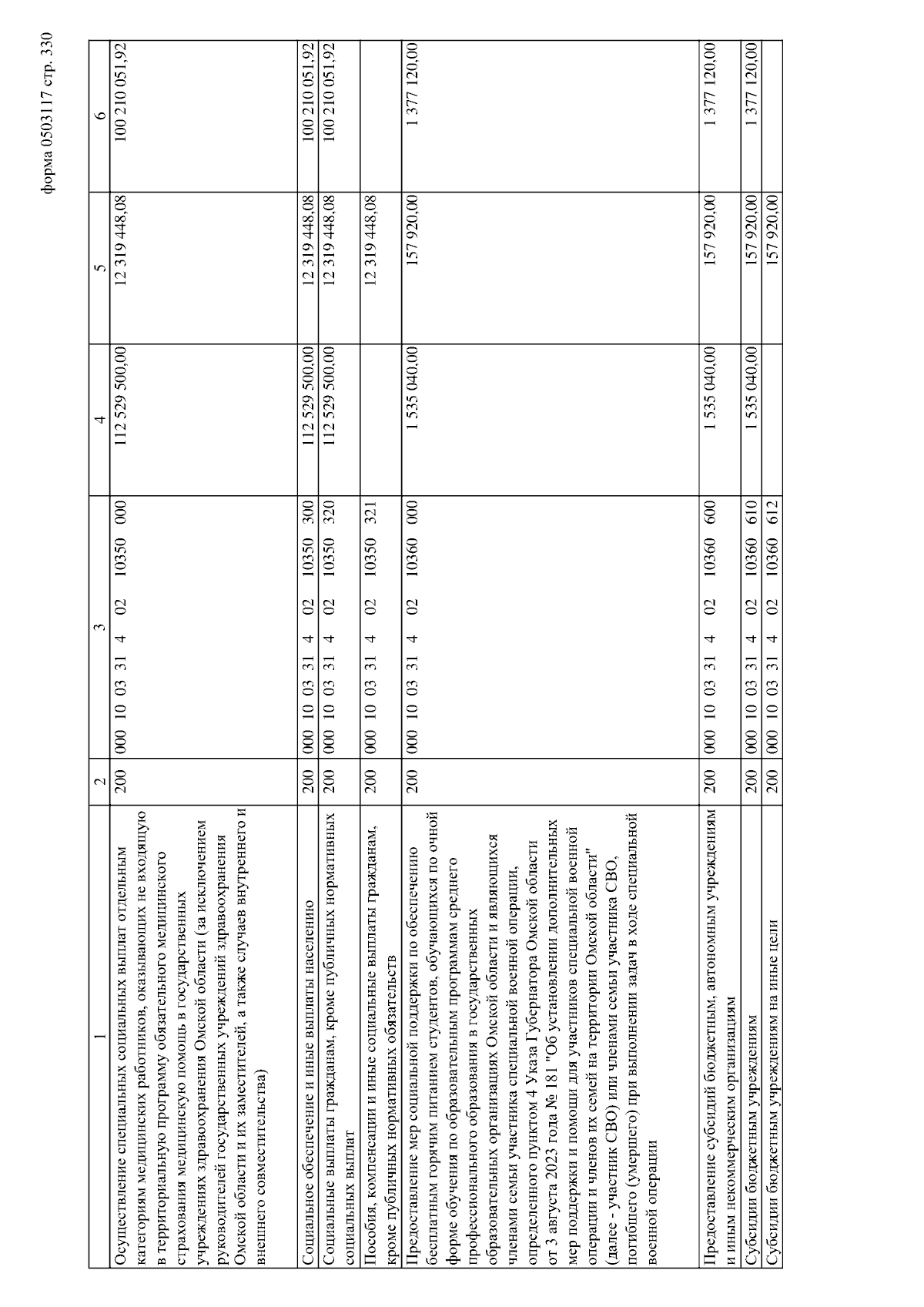 форма 0503117 стр. 330

| 1 | 2 | 3 | 4 | 5 | 6 |
|---|---|---|---|---|---|
| Осуществление специальных социальных выплат отдельным категориям медицинских работников, оказывающих не входящую в территориальную программу обязательного медицинского страхования медицинскую помощь в государственных учреждениях здравоохранения Омской области (за исключением руководителей государственных учреждений здравоохранения Омской области и их заместителей, а также случаев внутреннего и внешнего совместительства) | 200 | 000 10 03 31 4 02 10350 000 | 112 529 500,00 | 12 319 448,08 | 100 210 051,92 |
| Социальное обеспечение и иные выплаты населению | 200 | 000 10 03 31 4 02 10350 300 | 112 529 500,00 | 12 319 448,08 | 100 210 051,92 |
| Социальные выплаты гражданам, кроме публичных нормативных социальных выплат | 200 | 000 10 03 31 4 02 10350 320 | 112 529 500,00 | 12 319 448,08 | 100 210 051,92 |
| Пособия, компенсации и иные социальные выплаты гражданам, кроме публичных нормативных обязательств | 200 | 000 10 03 31 4 02 10350 321 | | 12 319 448,08 | |
| Предоставление мер социальной поддержки по обеспечению бесплатным горячим питанием студентов, обучающихся по очной форме обучения по образовательным программам среднего профессионального образования в государственных образовательных организациях Омской области и являющихся членами семьи участника специальной военной операции, определенного пунктом 4 Указа Губернатора Омской области от 3 августа 2023 года № 181 "Об установлении дополнительных мер поддержки и помощи для участников специальной военной операции и членов их семей на территории Омской области" (далее - участник СВО) или членами семьи участника СВО, погибшего (умершего) при выполнении задач в ходе специальной военной операции | 200 | 000 10 03 31 4 02 10360 000 | 1 535 040,00 | 157 920,00 | 1 377 120,00 |
| Предоставление субсидий бюджетным, автономным учреждениям и иным некоммерческим организациям | 200 | 000 10 03 31 4 02 10360 600 | 1 535 040,00 | 157 920,00 | 1 377 120,00 |
| Субсидии бюджетным учреждениям | 200 | 000 10 03 31 4 02 10360 610 | 1 535 040,00 | 157 920,00 | 1 377 120,00 |
| Субсидии бюджетным учреждениям на иные цели | 200 | 000 10 03 31 4 02 10360 612 | | 157 920,00 | |